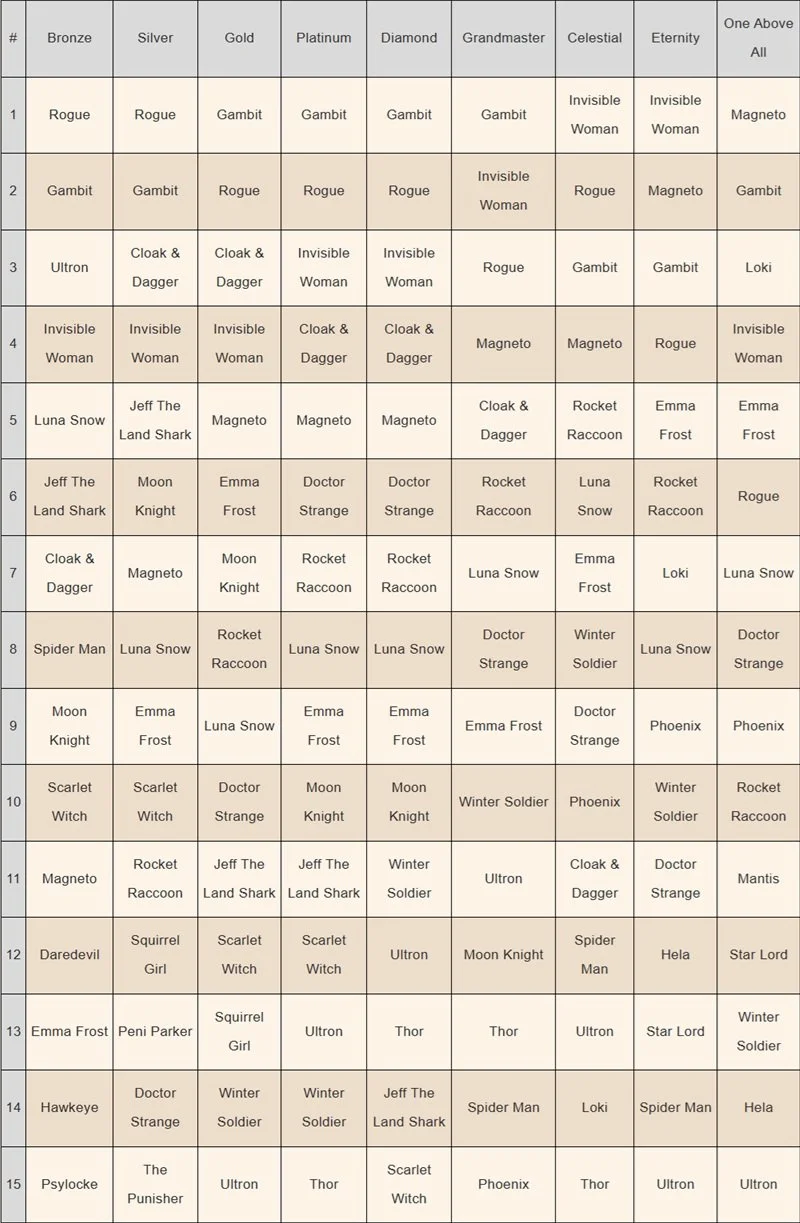 | # | Bronze | Silver | Gold | Platinum | Diamond | Grandmaster | Celestial | Eternity | One Above All |
|---|---|---|---|---|---|---|---|---|---|
| 1 | Rogue | Rogue | Gambit | Gambit | Gambit | Gambit | Invisible Woman | Invisible Woman | Magneto |
| 2 | Gambit | Gambit | Rogue | Rogue | Rogue | Invisible Woman | Rogue | Magneto | Gambit |
| 3 | Ultron | Cloak & Dagger | Cloak & Dagger | Invisible Woman | Invisible Woman | Rogue | Gambit | Gambit | Loki |
| 4 | Invisible Woman | Invisible Woman | Invisible Woman | Cloak & Dagger | Cloak & Dagger | Magneto | Magneto | Rogue | Invisible Woman |
| 5 | Luna Snow | Jeff The Land Shark | Magneto | Magneto | Magneto | Cloak & Dagger | Rocket Raccoon | Emma Frost | Emma Frost |
| 6 | Jeff The Land Shark | Moon Knight | Emma Frost | Doctor Strange | Doctor Strange | Rocket Raccoon | Luna Snow | Rocket Raccoon | Rogue |
| 7 | Cloak & Dagger | Magneto | Moon Knight | Rocket Raccoon | Rocket Raccoon | Luna Snow | Emma Frost | Loki | Luna Snow |
| 8 | Spider Man | Luna Snow | Rocket Raccoon | Luna Snow | Luna Snow | Doctor Strange | Winter Soldier | Luna Snow | Doctor Strange |
| 9 | Moon Knight | Emma Frost | Luna Snow | Emma Frost | Emma Frost | Emma Frost | Doctor Strange | Phoenix | Phoenix |
| 10 | Scarlet Witch | Scarlet Witch | Doctor Strange | Moon Knight | Moon Knight | Winter Soldier | Phoenix | Winter Soldier | Rocket Raccoon |
| 11 | Magneto | Rocket Raccoon | Jeff The Land Shark | Jeff The Land Shark | Winter Soldier | Ultron | Cloak & Dagger | Doctor Strange | Mantis |
| 12 | Daredevil | Squirrel Girl | Scarlet Witch | Scarlet Witch | Ultron | Moon Knight | Spider Man | Hela | Star Lord |
| 13 | Emma Frost | Peni Parker | Squirrel Girl | Ultron | Thor | Thor | Ultron | Star Lord | Winter Soldier |
| 14 | Hawkeye | Doctor Strange | Winter Soldier | Winter Soldier | Jeff The Land Shark | Spider Man | Loki | Spider Man | Hela |
| 15 | Psylocke | The Punisher | Ultron | Thor | Scarlet Witch | Phoenix | Thor | Ultron | Ultron |